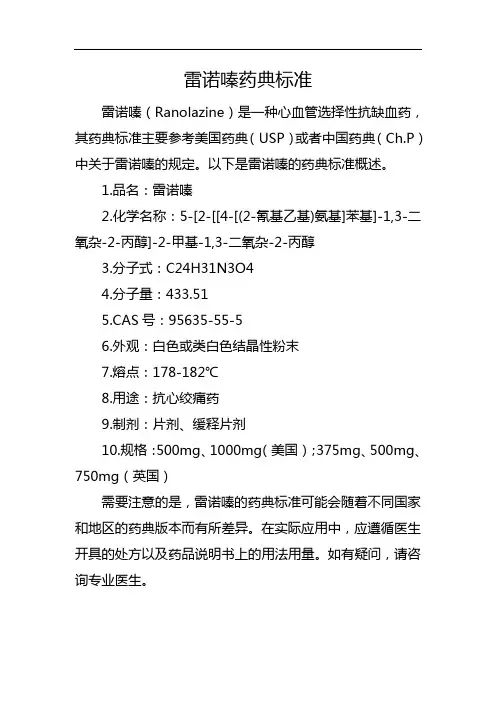 雷诺嗪药典标准

雷诺嗪（Ranolazine）是一种心血管选择性抗缺血药，其药典标准主要参考美国药典（USP）或者中国药典（Ch.P）中关于雷诺嗪的规定。以下是雷诺嗪的药典标准概述。

1.品名：雷诺嗪

2.化学名称：5-[2-[[4-[(2-氰基乙基)氨基]苯基]-1,3-二氧杂-2-丙醇]-2-甲基-1,3-二氧杂-2-丙醇

3.分子式：C24H31N3O4

4.分子量：433.51

5.CAS 号：95635-55-5

6.外观：白色或类白色结晶性粉末

7.熔点：178-182℃

8.用途：抗心绞痛药

9.制剂：片剂、缓释片剂

10.规格：500mg、1000mg（美国）；375mg、500mg、750mg（英国）

需要注意的是，雷诺嗪的药典标准可能会随着不同国家和地区的药典版本而有所差异。在实际应用中，应遵循医生开具的处方以及药品说明书上的用法用量。如有疑问，请咨询专业医生。